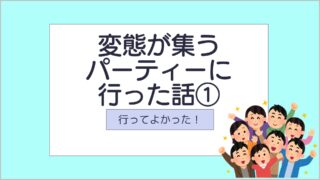 変態が集う
パーティーに
行った話①

行ってよかった！